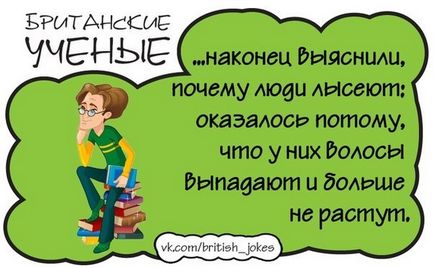 БРИТАНСКИЕ УЧЕНЫЕ

...наконец выяснили, почему люди лысеют: оказалось потому, что у них волосы выпадают и больше не растут.

vk.com/british_jokes